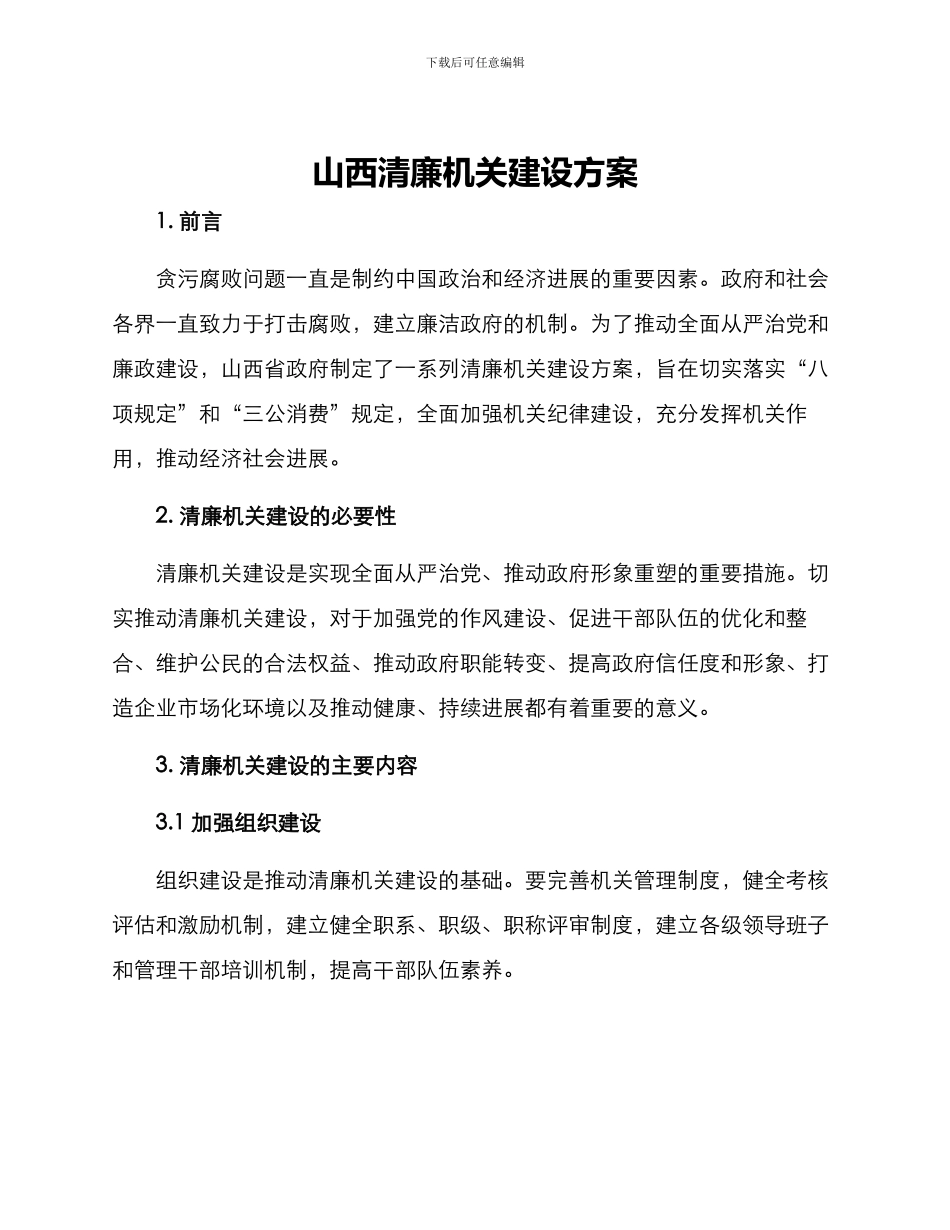 下载后可任意编辑

山西清廉机关建设方案

1. 前言

贪污腐败问题一直是制约中国政治和经济进展的重要因素。政府和社会各界一直致力于打击腐败，建立廉洁政府的机制。为了推动全面从严治党和廉政建设，山西省政府制定了一系列清廉机关建设方案，旨在切实落实“八项规定”和“三公消费”规定，全面加强机关纪律建设，充分发挥机关作用，推动经济社会进展。

2. 清廉机关建设的必要性

清廉机关建设是实现全面从严治党、推动政府形象重塑的重要措施。切实推动清廉机关建设，对于加强党的作风建设、促进干部队伍的优化和整合、维护公民的合法权益、推动政府职能转变、提高政府信任度和形象、打造企业市场化环境以及推动健康、持续进展都有着重要的意义。

3. 清廉机关建设的主要内容

3.1 加强组织建设

组织建设是推动清廉机关建设的基础。要完善机关管理制度，健全考核评估和激励机制，建立健全职系、职级、职称评审制度，建立各级领导班子和管理干部培训机制，提高干部队伍素养。